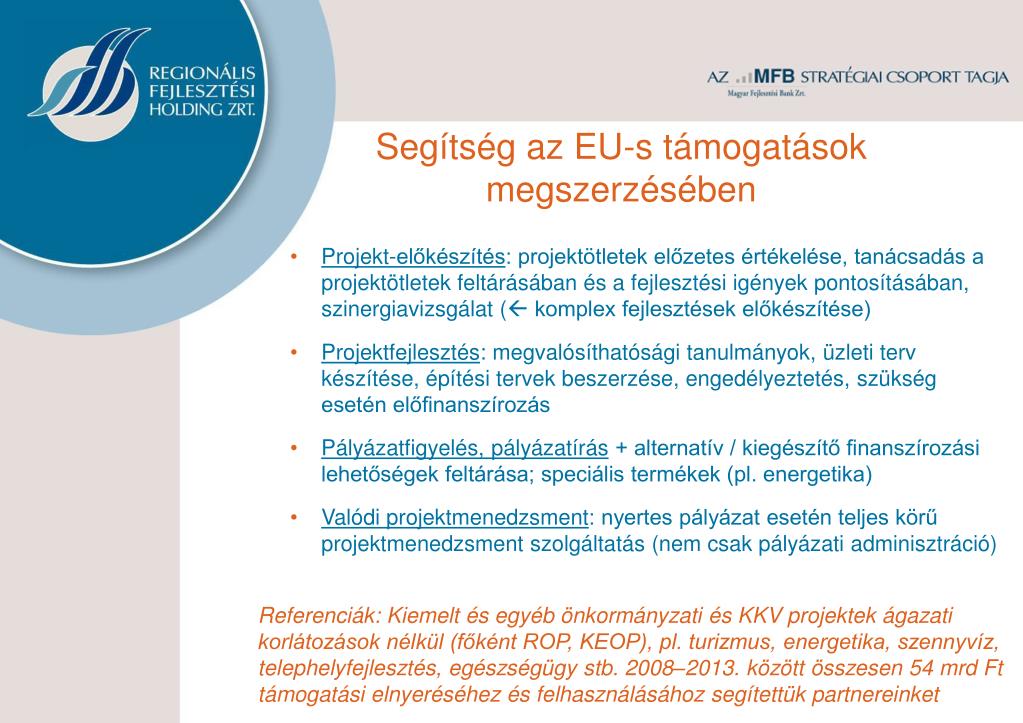 REGIONÁLIS FEJLESZTÉSI HOLDING ZRT.

AZ MFB STRATÉGIAI CSOPORT TAGJA
Magyar Fejlesztési Bank Zrt.

Segítség az EU-s támogatások megszerzésében

• Projekt-előkészítés: projektötletek előzetes értékelése, tanácsadás a projektötletek feltárásában és a fejlesztési igények pontosításában, szinergiavizsgálat (← komplex fejlesztések előkészítése)

• Projektfejlesztés: megvalósíthatósági tanulmányok, üzleti terv készítése, építési tervek beszerzése, engedélyeztetés, szükség esetén előfinanszírozás

• Pályázatfigyelés, pályázatírás + alternatív / kiegészítő finanszírozási lehetőségek feltárása; speciális termékek (pl. energetika)

• Valódi projektmenedzsment: nyertes pályázat esetén teljes körű projektmenedzsment szolgáltatás (nem csak pályázati adminisztráció)

Referenciák: Kiemelt és egyéb önkormányzati és KKV projektek ágazati korlátozások nélkül (főként ROP, KEOP), pl. turizmus, energetika, szennyvíz, telephelyfejlesztés, egészségügy stb. 2008–2013. között összesen 54 mrd Ft támogatási elnyeréséhez és felhasználásához segítettük partnereinket